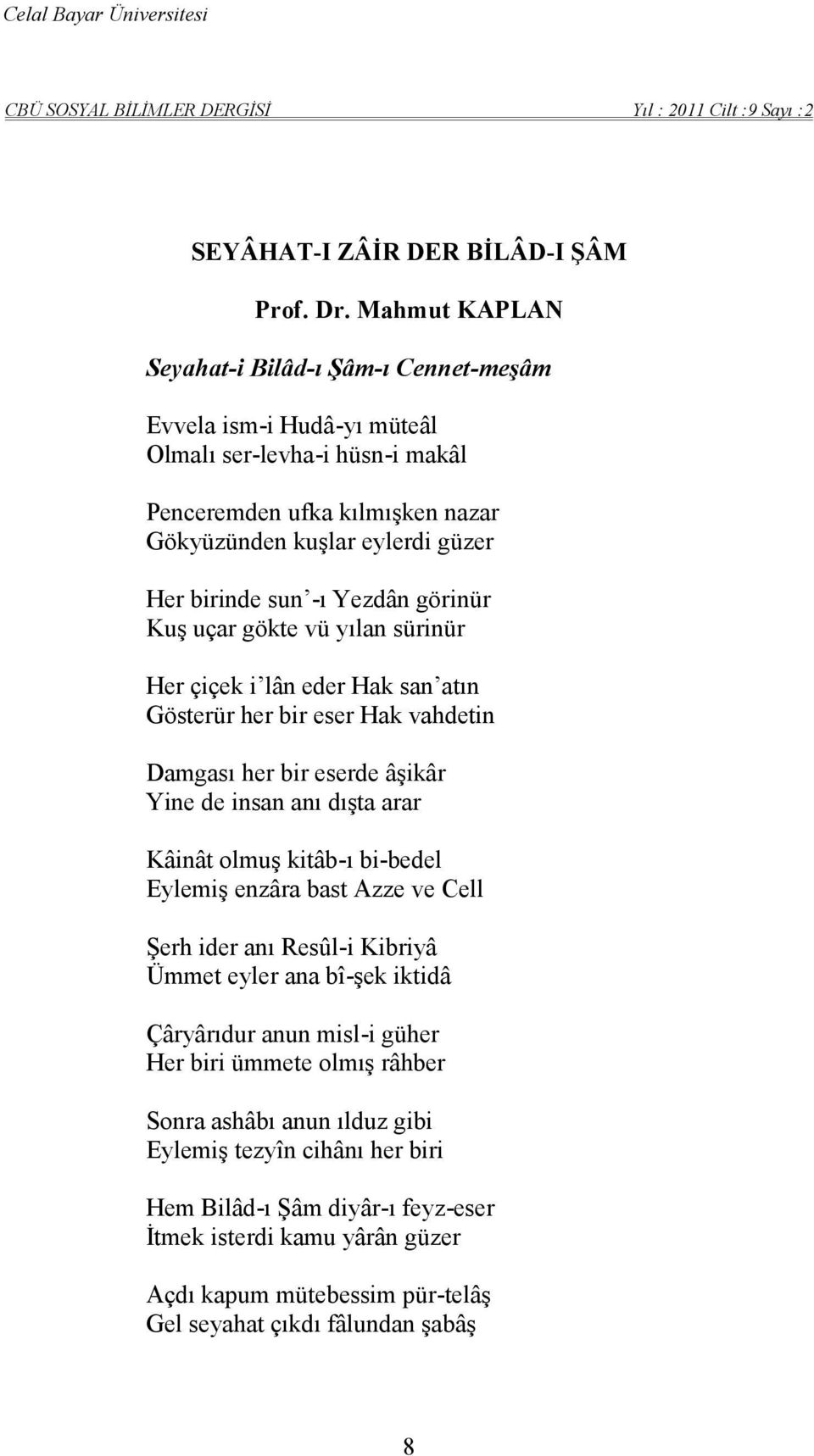 Celal Bayar Üniversitesi

CBÜ SOSYAL BİLİMLER DERGİSİ Yıl : 2011 Cilt :9 Sayı :2

SEYÂHAT-I ZÂİR DER BİLÂD-I ŞÂM

Prof. Dr. Mahmut KAPLAN

Seyahat-i Bilâd-ı Şâm-ı Cennet-meşâm

Evvela ism-i Hudâ-yı müteâl
Olmalı ser-levha-i hüsn-i makâl

Penceremden ufka kılmışken nazar
Gökyüzünden kuşlar eylerdi güzer

Her birinde sun'-ı Yezdân görinür
Kuş uçar gökte vü yılan sürinür

Her çiçek i'lân eder Hak san'atın
Gösterür her bir eser Hak vahdetin

Damgası her bir eserde âşikâr
Yine de insan anı dışta arar

Kâinât olmuş kitâb-ı bi-bedel
Eylemiş enzâra bast Azze ve Cell

Şerh ider anı Resûl-i Kibriyâ
Ümmet eyler ana bî-şek iktidâ

Çâryârıdur anun misl-i güher
Her biri ümmete olmış râhber

Sonra ashâbı anun ılduz gibi
Eylemiş tezyîn cihânı her biri

Hem Bilâd-ı Şâm diyâr-ı feyz-eser
İtmek isterdi kamu yârân güzer

Açdı kapum mütebessim pür-telâş
Gel seyahat çıkdı fâlundan şabâş

8